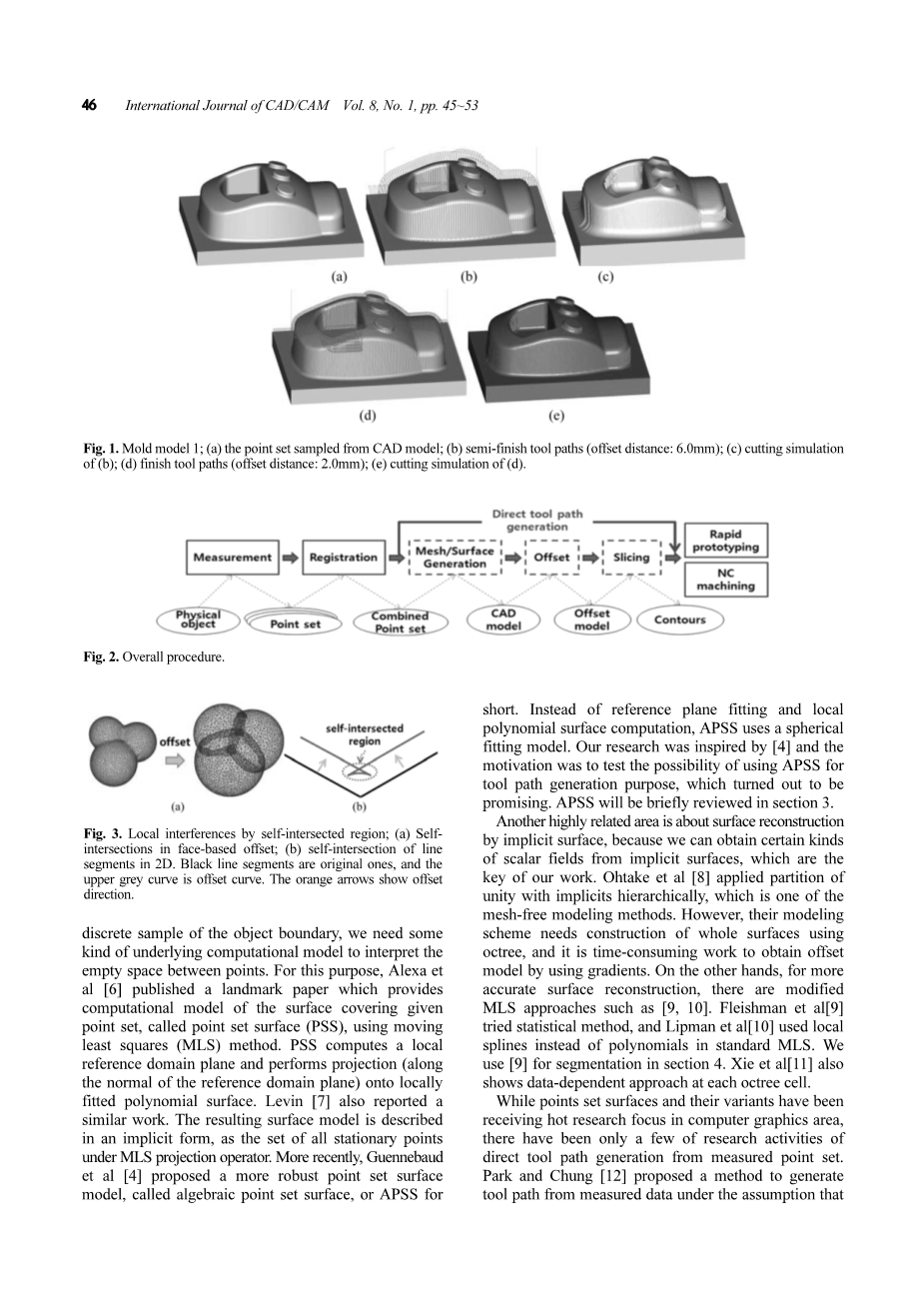 46 International Journal of CAD/CAM Vol. 8, No. 1, pp. 45~53

(a) (b) (c)

(d) (e)

Fig. 1. Mold model 1; (a) the point set sampled from CAD model; (b) semi-finish tool paths (offset distance: 6.0mm); (c) cutting simulation of (b); (d) finish tool paths (offset distance: 2.0mm); (e) cutting simulation of (d).

Direct tool path generation

Measurement

Registration

Mesh/Surface Generation

Offset

Slicing

Rapid prototyping

NC machining

Physical object

Point set

Combined Point set

CAD model

Offset model

Contours

Fig. 2. Overall procedure.

offset

self-intersected region

(a) (b)

Fig. 3. Local interferences by self-intersected region; (a) Self-intersections in face-based offset; (b) self-intersection of line segments in 2D. Black line segments are original ones, and the upper grey curve is offset curve. The orange arrows show offset direction.

discrete sample of the object boundary, we need some kind of underlying computational model to interpret the empty space between points. For this purpose, Alexa et al [6] published a landmark paper which provides computational model of the surface covering given point set, called point set surface (PSS), using moving least squares (MLS) method. PSS computes a local reference domain plane and performs projection (along the normal of the reference domain plane) onto locally fitted polynomial surface. Levin [7] also reported a similar work. The resulting surface model is described in an implicit form, as the set of all stationary points under MLS projection operator. More recently, Guennebaud et al [4] proposed a more robust point set surface model, called algebraic point set surface, or APSS for short. Instead of reference plane fitting and local polynomial surface computation, APSS uses a spherical fitting model. Our research was inspired by [4] and the motivation was to test the possibility of using APSS for tool path generation purpose, which turned out to be promising. APSS will be briefly reviewed in section 3.

Another highly related area is about surface reconstruction by implicit surface, because we can obtain certain kinds of scalar fields from implicit surfaces, which are the key of our work. Ohtake et al [8] applied partition of unity with implicits hierarchically, which is one of the mesh-free modeling methods. However, their modeling scheme needs construction of whole surfaces using octree, and it is time-consuming work to obtain offset model by using gradients. On the other hands, for more accurate surface reconstruction, there are modified MLS approaches such as [9, 10]. Fleishman et al[9] tried statistical method, and Lipman et al[10] used local splines instead of polynomials in standard MLS. We use [9] for segmentation in section 4. Xie et al[11] also shows data-dependent approach at each octree cell.

While points set surfaces and their variants have been receiving hot research focus in computer graphics area, there have been only a few of research activities of direct tool path generation from measured point set. Park and Chung [12] proposed a method to generate tool path from measured data under the assumption that